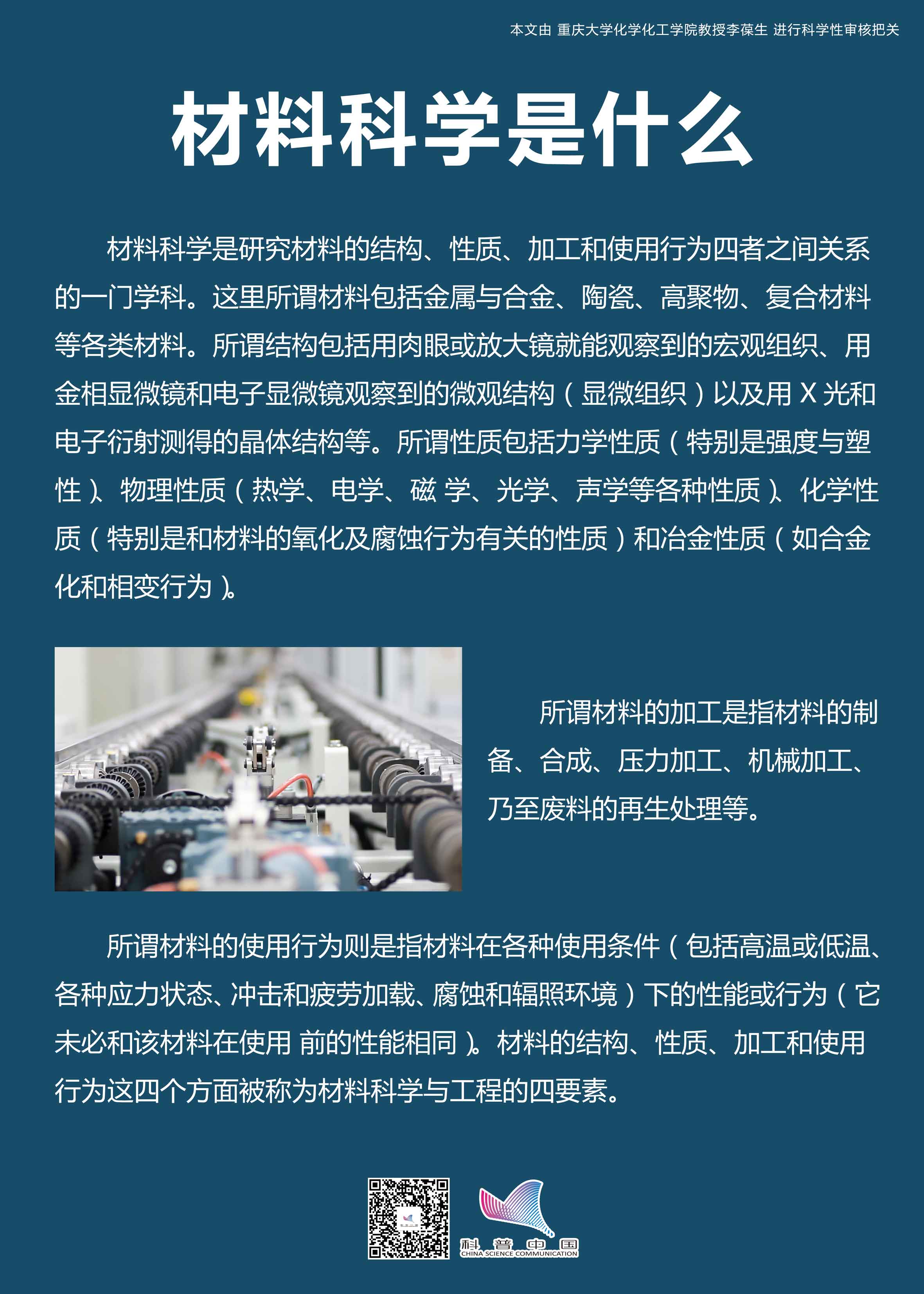 本文由 重庆大学化学化工学院教授李葆生 进行科学性审核把关

材料科学是什么

材料科学是研究材料的结构、性质、加工和使用行为四者之间关系的一门学科。这里所谓材料包括金属与合金、陶瓷、高聚物、复合材料等各类材料。所谓结构包括用肉眼或放大镜就能观察到的宏观组织、用金相显微镜和电子显微镜观察到的微观结构（显微组织）以及用 X 光和电子衍射测得的晶体结构等。所谓性质包括力学性质（特别是强度与塑性）、物理性质（热学、电学、磁 学、光学、声学等各种性质）、化学性质（特别是和材料的氧化及腐蚀行为有关的性质）和冶金性质（如合金化和相变行为）。

所谓材料的加工是指材料的制备、合成、压力加工、机械加工、乃至废料的再生处理等。

所谓材料的使用行为则是指材料在各种使用条件（包括高温或低温、各种应力状态、冲击和疲劳加载、腐蚀和辐照环境）下的性能或行为（它未必和该材料在使用 前的性能相同）。材料的结构、性质、加工和使用行为这四个方面被称为材料科学与工程的四要素。

科普中国
CHINA SCIENCE COMMUNICATION